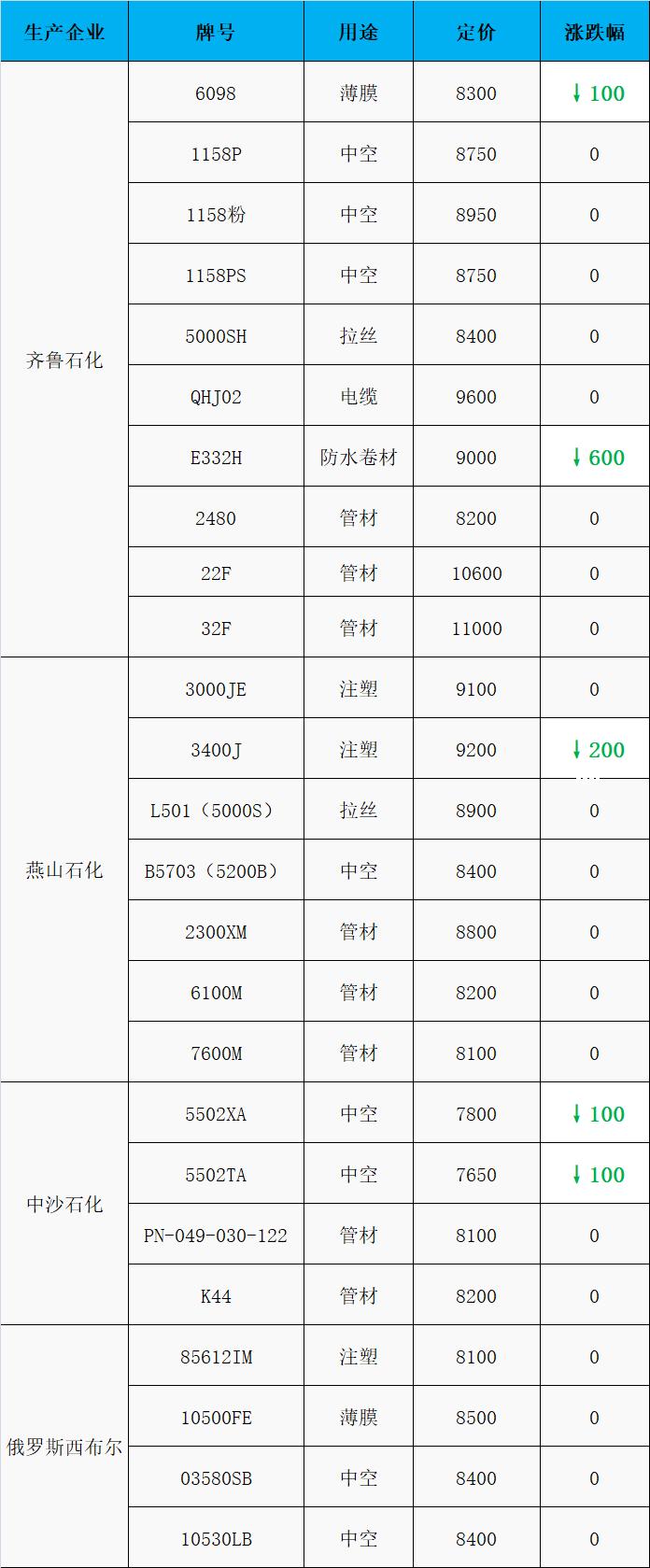 | 生产企业 | 牌号 | 用途 | 定价 | 涨跌幅 |
|---|---|---|---|---|
| 齐鲁石化 | 6098 | 薄膜 | 8300 | ↓100 |
| | 1158P | 中空 | 8750 | 0 |
| | 1158粉 | 中空 | 8950 | 0 |
| | 1158PS | 中空 | 8750 | 0 |
| | 5000SH | 拉丝 | 8400 | 0 |
| | QHJ02 | 电缆 | 9600 | 0 |
| | E332H | 防水卷材 | 9000 | ↓600 |
| | 2480 | 管材 | 8200 | 0 |
| | 22F | 管材 | 10600 | 0 |
| | 32F | 管材 | 11000 | 0 |
| 燕山石化 | 3000JE | 注塑 | 9100 | 0 |
| | 3400J | 注塑 | 9200 | ↓200 |
| | L501（5000S） | 拉丝 | 8900 | 0 |
| | B5703（5200B） | 中空 | 8400 | 0 |
| | 2300XM | 管材 | 8800 | 0 |
| | 6100M | 管材 | 8200 | 0 |
| | 7600M | 管材 | 8100 | 0 |
| 中沙石化 | 5502XA | 中空 | 7800 | ↓100 |
| | 5502TA | 中空 | 7650 | ↓100 |
| | PN-049-030-122 | 管材 | 8100 | 0 |
| | K44 | 管材 | 8200 | 0 |
| 俄罗斯西布尔 | 85612IM | 注塑 | 8100 | 0 |
| | 10500FE | 薄膜 | 8500 | 0 |
| | 03580SB | 中空 | 8400 | 0 |
| | 10530LB | 中空 | 8400 | 0 |